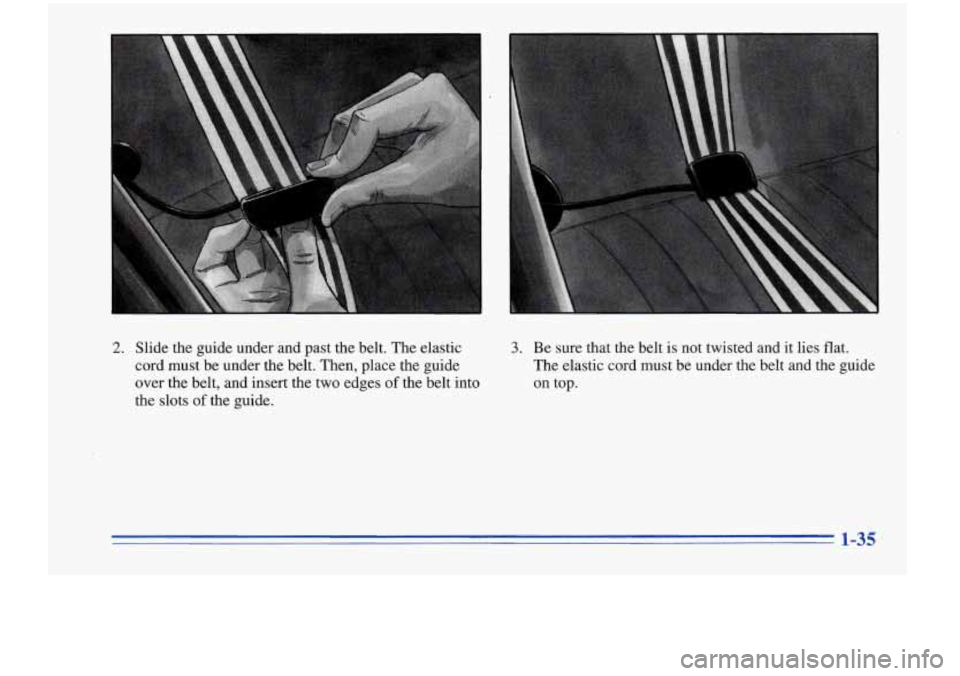 2. Slide the guide under and past the belt. The elastic cord must be under the belt. Then, place the guide over the belt, and insert the two edges of the belt into the slots of the guide.

3. Be sure that the belt is not twisted and it lies flat. The elastic cord must be under the belt and the guide on top.

1-35

carmanualsonline.info